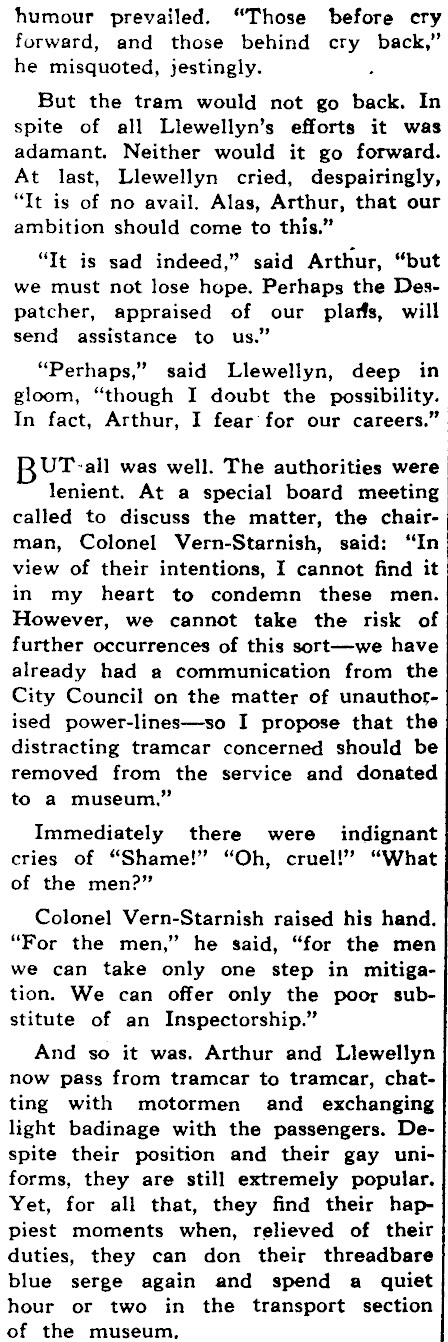 humour prevailed. "Those before cry forward, and those behind cry back," he misquoted, jestingly.

But the tram would not go back. In spite of all Llewellyn's efforts it was adamant. Neither would it go forward. At last, Llewellyn cried, despairingly, "It is of no avail. Alas, Arthur, that our ambition should come to this."

"It is sad indeed," said Arthur, "but we must not lose hope. Perhaps the Despatcher, appraised of our plans, will send assistance to us."

"Perhaps," said Llewellyn, deep in gloom, "though I doubt the possibility. In fact, Arthur, I fear for our careers."

BUT all was well. The authorities were lenient. At a special board meeting called to discuss the matter, the chairman, Colonel Vern-Starnish, said: "In view of their intentions, I cannot find it in my heart to condemn these men. However, we cannot take the risk of further occurrences of this sort—we have already had a communication from the City Council on the matter of unauthorised power-lines—so I propose that the distracting tramcar concerned should be removed from the service and donated to a museum."

Immediately there were indignant cries of "Shame!" "Oh, cruel!" "What of the men?"

Colonel Vern-Starnish raised his hand. "For the men," he said, "for the men we can take only one step in mitigation. We can offer only the poor substitute of an Inspectorship."

And so it was. Arthur and Llewellyn now pass from tramcar to tramcar, chatting with motormen and exchanging light badinage with the passengers. Despite their position and their gay uniforms, they are still extremely popular. Yet, for all that, they find their happiest moments when, relieved of their duties, they can don their threadbare blue serge again and spend a quiet hour or two in the transport section of the museum.